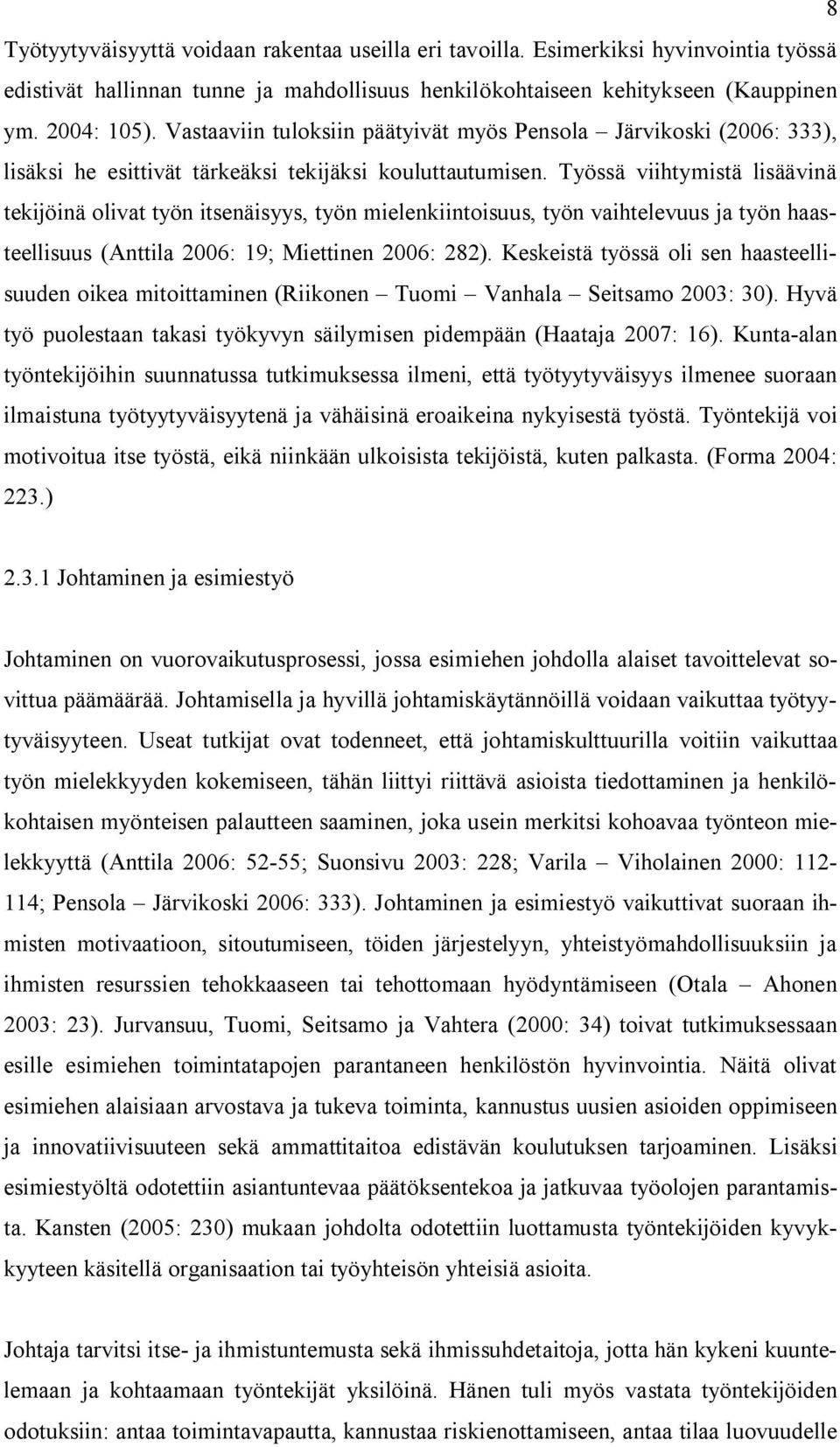 8

Työtyytyväisyyttä voidaan rakentaa useilla eri tavoilla. Esimerkiksi hyvinvointia työssä edistivät hallinnan tunne ja mahdollisuus henkilökohtaiseen kehitykseen (Kauppinen ym. 2004: 105). Vastaaviin tuloksiin päätyivät myös Pensola – Järvikoski (2006: 333), lisäksi he esittivät tärkeäksi tekijäksi kouluttautumisen. Työssä viihtymistä lisäävinä tekijöinä olivat työn itsenäisyys, työn mielenkiintoisuus, työn vaihtelevuus ja työn haasteellisuus (Anttila 2006: 19; Miettinen 2006: 282). Keskeistä työssä oli sen haasteellisuuden oikea mitoittaminen (Riikonen – Tuomi – Vanhala – Seitsamo 2003: 30). Hyvä työ puolestaan takasi työkyvyn säilymisen pidempään (Haataja 2007: 16). Kunta-alan työntekijöihin suunnatussa tutkimuksessa ilmeni, että työtyytyväisyys ilmenee suoraan ilmaistuna työtyytyväisyytenä ja vähäisinä eroaikeina nykyisestä työstä. Työntekijä voi motivoitua itse työstä, eikä niinkään ulkoisista tekijöistä, kuten palkasta. (Forma 2004: 223.)

2.3.1 Johtaminen ja esimiestyö

Johtaminen on vuorovaikutusprosessi, jossa esimiehen johdolla alaiset tavoittelevat sovittua päämäärää. Johtamisella ja hyvillä johtamiskäytännöillä voidaan vaikuttaa työtyytyväisyyteen. Useat tutkijat ovat todenneet, että johtamiskulttuurilla voitiin vaikuttaa työn mielekkyyden kokemiseen, tähän liittyi riittävä asioista tiedottaminen ja henkilökohtaisen myönteisen palautteen saaminen, joka usein merkitsi kohoavaa työnteon mielekkyyttä (Anttila 2006: 52-55; Suonsivu 2003: 228; Varila – Viholainen 2000: 112-114; Pensola – Järvikoski 2006: 333). Johtaminen ja esimiestyö vaikuttivat suoraan ihmisten motivaatioon, sitoutumiseen, töiden järjestelyyn, yhteistyömahdollisuuksiin ja ihmisten resurssien tehokkaaseen tai tehottomaan hyödyntämiseen (Otala – Ahonen 2003: 23). Jurvansuu, Tuomi, Seitsamo ja Vahtera (2000: 34) toivat tutkimuksessaan esille esimiehen toimintatapojen parantaneen henkilöstön hyvinvointia. Näitä olivat esimiehen alaisiaan arvostava ja tukeva toiminta, kannustus uusien asioiden oppimiseen ja innovatiivisuuteen sekä ammattitaitoa edistävän koulutuksen tarjoaminen. Lisäksi esimiestyöltä odotettiin asiantuntevaa päätöksentekoa ja jatkuvaa työolojen parantamista. Kansten (2005: 230) mukaan johdolta odotettiin luottamusta työntekijöiden kyvykkyyteen käsitellä organisaation tai työyhteisön yhteisiä asioita.

Johtaja tarvitsi itse- ja ihmistuntemusta sekä ihmissuhdetaitoja, jotta hän kykeni kuuntelemaan ja kohtaamaan työntekijät yksilöinä. Hänen tuli myös vastata työntekijöiden odotuksiin: antaa toimintavapautta, kannustaa riskienottamiseen, antaa tilaa luovuudelle